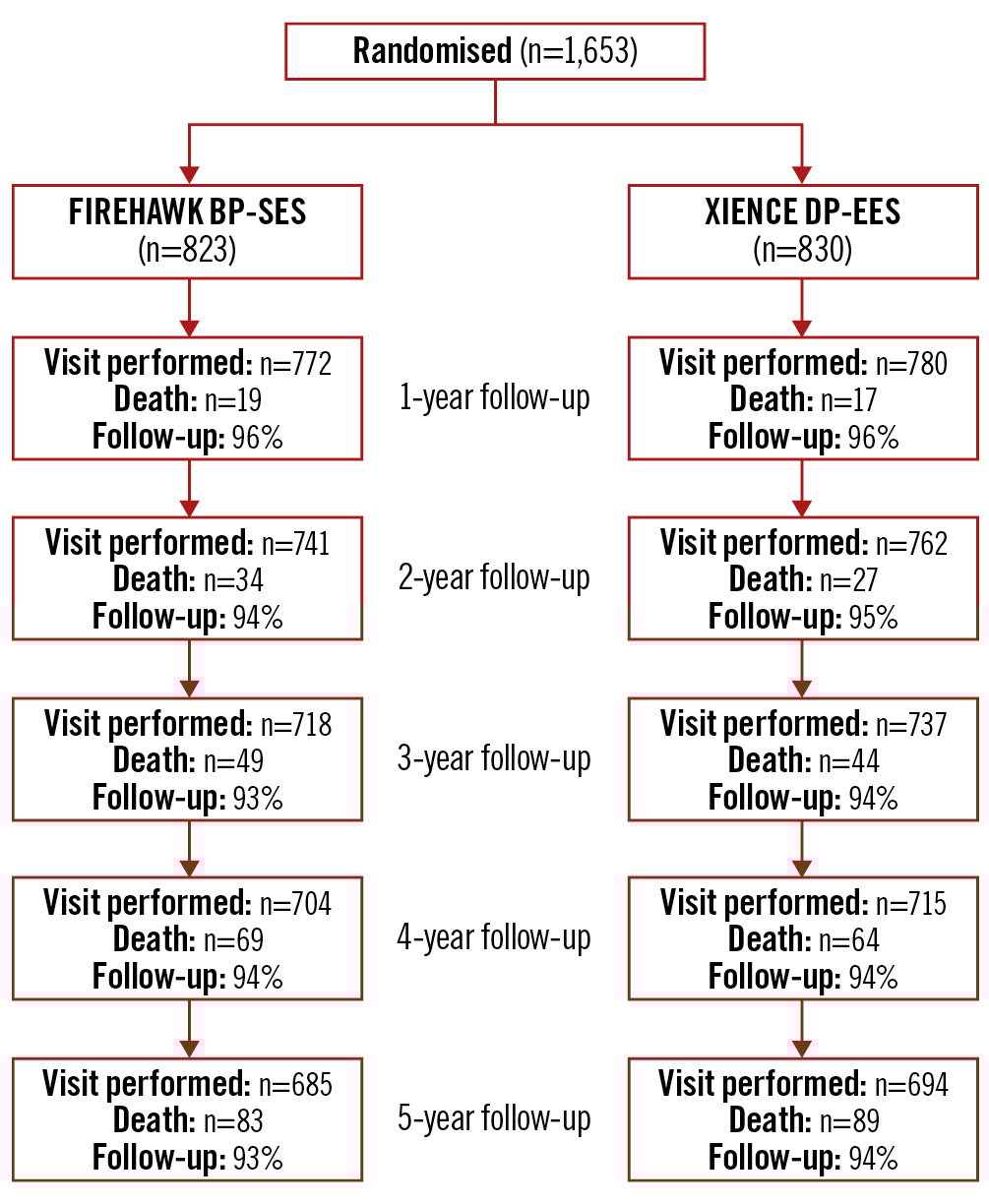 Randomised (n=1,653)

FIREHAWK BP-SES
(n=823)

XIENCE DP-EES
(n=830)

Visit performed: n=772
Death: n=19
Follow-up: 96%

1-year follow-up

Visit performed: n=780
Death: n=17
Follow-up: 96%

Visit performed: n=741
Death: n=34
Follow-up: 94%

2-year follow-up

Visit performed: n=762
Death: n=27
Follow-up: 95%

Visit performed: n=718
Death: n=49
Follow-up: 93%

3-year follow-up

Visit performed: n=737
Death: n=44
Follow-up: 94%

Visit performed: n=704
Death: n=69
Follow-up: 94%

4-year follow-up

Visit performed: n=715
Death: n=64
Follow-up: 94%

Visit performed: n=685
Death: n=83
Follow-up: 93%

5-year follow-up

Visit performed: n=694
Death: n=89
Follow-up: 94%